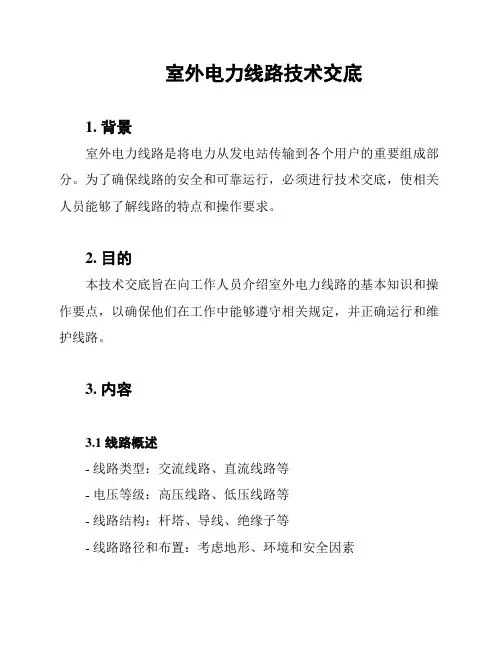 室外电力线路技术交底

1. 背景

室外电力线路是将电力从发电站传输到各个用户的重要组成部分。为了确保线路的安全和可靠运行，必须进行技术交底，使相关人员能够了解线路的特点和操作要求。

2. 目的

本技术交底旨在向工作人员介绍室外电力线路的基本知识和操作要点，以确保他们在工作中能够遵守相关规定，并正确运行和维护线路。

3. 内容

3.1 线路概述

- 线路类型：交流线路、直流线路等
- 电压等级：高压线路、低压线路等
- 线路结构：杆塔、导线、绝缘子等
- 线路路径和布置：考虑地形、环境和安全因素